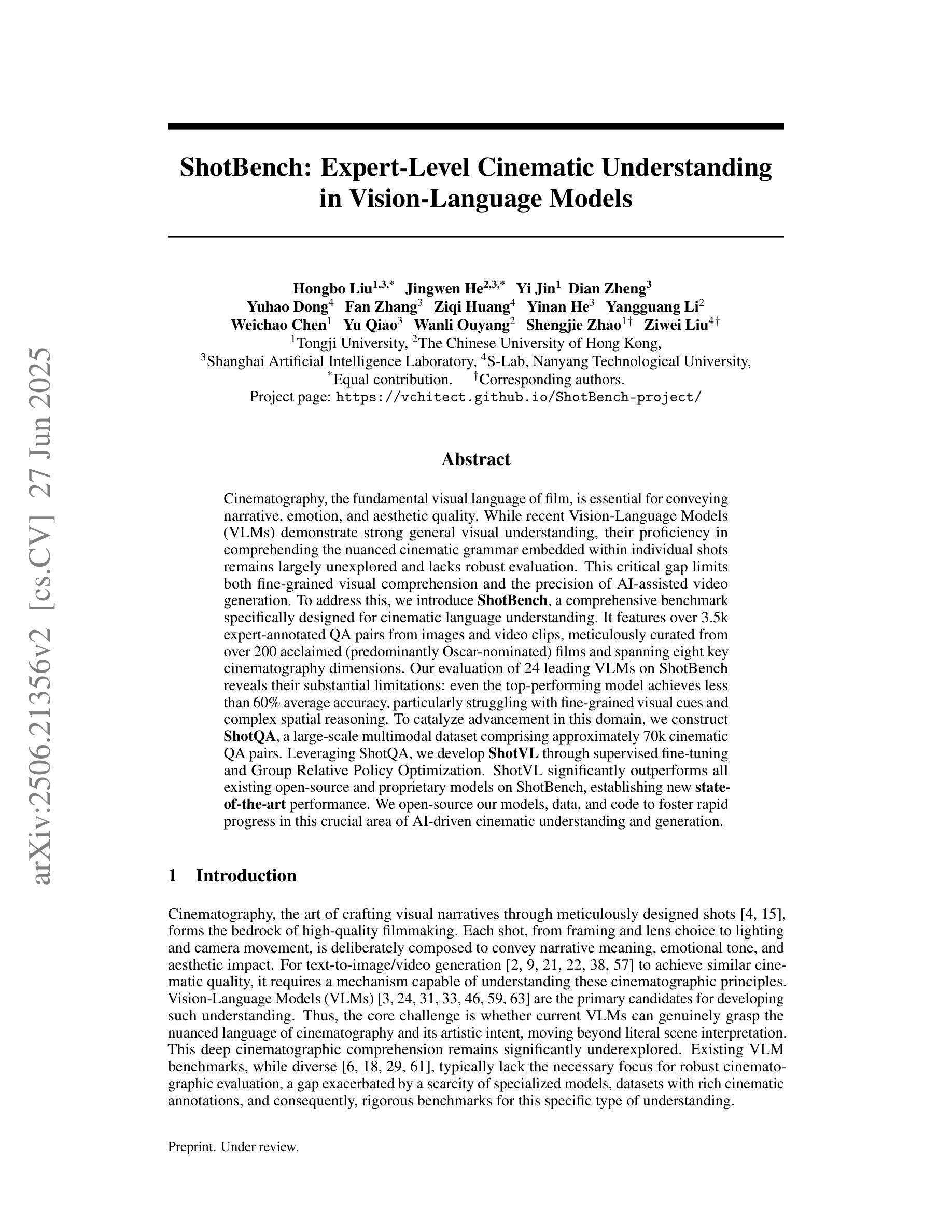 arXiv:2506.21356v2 [cs.CV] 27 Jun 2025

ShotBench: Expert-Level Cinematic Understanding in Vision-Language Models

Hongbo Liu$^{1,3,*}$ Jingwen He$^{2,3,*}$ Yi Jin$^{1}$ Dian Zheng$^{3}$
Yuhao Dong$^{4}$ Fan Zhang$^{3}$ Ziqi Huang$^{4}$ Yinan He$^{3}$ Yangguang Li$^{2}$
Weichao Chen$^{1}$ Yu Qiao$^{3}$ Wanli Ouyang$^{2}$ Shengjie Zhao$^{1\dagger}$ Ziwei Liu$^{4\dagger}$
$^{1}$Tongji University, $^{2}$The Chinese University of Hong Kong,
$^{3}$Shanghai Artificial Intelligence Laboratory, $^{4}$S-Lab, Nanyang Technological University,
$^{*}$Equal contribution. $^{\dagger}$Corresponding authors.
Project page: https://vchitect.github.io/ShotBench-project/

Abstract

Cinematography, the fundamental visual language of film, is essential for conveying narrative, emotion, and aesthetic quality. While recent Vision-Language Models (VLMs) demonstrate strong general visual understanding, their proficiency in comprehending the nuanced cinematic grammar embedded within individual shots remains largely unexplored and lacks robust evaluation. This critical gap limits both fine-grained visual comprehension and the precision of AI-assisted video generation. To address this, we introduce ShotBench, a comprehensive benchmark specifically designed for cinematic language understanding. It features over 3.5k expert-annotated QA pairs from images and video clips, meticulously curated from over 200 acclaimed (predominantly Oscar-nominated) films and spanning eight key cinematography dimensions. Our evaluation of 24 leading VLMs on ShotBench reveals their substantial limitations: even the top-performing model achieves less than 60% average accuracy, particularly struggling with fine-grained visual cues and complex spatial reasoning. To catalyze advancement in this domain, we construct ShotQA, a large-scale multimodal dataset comprising approximately 70k cinematic QA pairs. Leveraging ShotQA, we develop ShotVL through supervised fine-tuning and Group Relative Policy Optimization. ShotVL significantly outperforms all existing open-source and proprietary models on ShotBench, establishing new state-of-the-art performance. We open-source our models, data, and code to foster rapid progress in this crucial area of AI-driven cinematic understanding and generation.

1 Introduction

Cinematography, the art of crafting visual narratives through meticulously designed shots [4, 15], forms the bedrock of high-quality filmmaking. Each shot, from framing and lens choice to lighting and camera movement, is deliberately composed to convey narrative meaning, emotional tone, and aesthetic impact. For text-to-image/video generation [2, 9, 21, 22, 38, 57] to achieve similar cinematic quality, it requires a mechanism capable of understanding these cinematographic principles. Vision-Language Models (VLMs) [3, 24, 31, 33, 46, 59, 63] are the primary candidates for developing such understanding. Thus, the core challenge is whether current VLMs can genuinely grasp the nuanced language of cinematography and its artistic intent, moving beyond literal scene interpretation. This deep cinematographic comprehension remains significantly underexplored. Existing VLM benchmarks, while diverse [6, 18, 29, 61], typically lack the necessary focus for robust cinematographic evaluation, a gap exacerbated by a scarcity of specialized models, datasets with rich cinematic annotations, and consequently, rigorous benchmarks for this specific type of understanding.

Preprint. Under review.